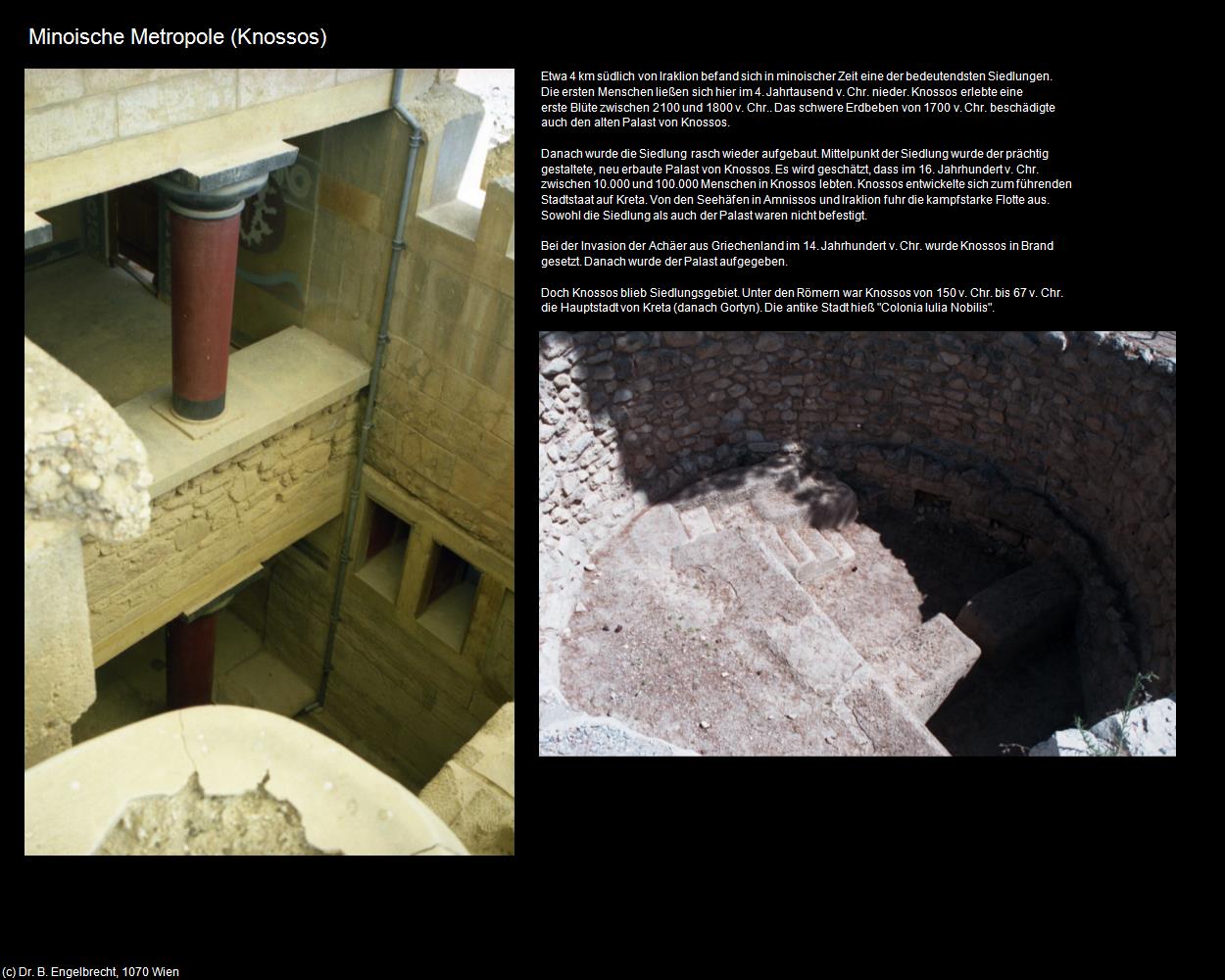 Minoische Metropole (Knossos)

Etwa 4 km südlich von Iraklion befand sich in minoischer Zeit eine der bedeutendsten Siedlungen. Die ersten Menschen ließen sich hier im 4. Jahrtausend v. Chr. nieder. Knossos erlebte eine erste Blüte zwischen 2100 und 1800 v. Chr.. Das schwere Erdbeben von 1700 v. Chr. beschädigte auch den alten Palast von Knossos.

Danach wurde die Siedlung rasch wieder aufgebaut. Mittelpunkt der Siedlung wurde der prächtig gestaltete, neu erbaute Palast von Knossos. Es wird geschätzt, dass im 16. Jahrhundert v. Chr. zwischen 10.000 und 100.000 Menschen in Knossos lebten. Knossos entwickelte sich zum führenden Stadtstaat auf Kreta. Von den Seehäfen in Amnissos und Iraklion fuhr die kampfstarke Flotte aus. Sowohl die Siedlung als auch der Palast waren nicht befestigt.

Bei der Invasion der Achäer aus Griechenland im 14. Jahrhundert v. Chr. wurde Knossos in Brand gesetzt. Danach wurde der Palast aufgegeben.

Doch Knossos blieb Siedlungsgebiet. Unter den Römern war Knossos von 150 v. Chr. bis 67 v. Chr. die Hauptstadt von Kreta (danach Gortyn). Die antike Stadt hieß "Colonia Iulia Nobilis".

(c) Dr. B. Engelbrecht, 1070 Wien